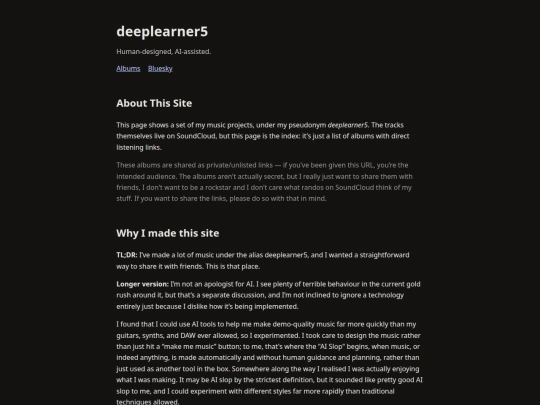 deeplearner5

Human-designed, AI-assisted.

Albums Bluesky

About This Site

This page shows a set of my music projects, under my pseudonym deeplearner5. The tracks themselves live on SoundCloud, but this page is the index: it's just a list of albums with direct listening links.

These albums are shared as private/unlisted links — if you've been given this URL, you're the intended audience. The albums aren't actually secret, but I really just want to share them with friends, I don't want to be a rockstar and I don't care what randos on SoundCloud think of my stuff. If you want to share the links, please do so with that in mind.

Why I made this site

TL;DR: I've made a lot of music under the alias deeplearner5, and I wanted a straightforward way to share it with friends. This is that place.

Longer version: I'm not an apologist for AI. I see plenty of terrible behaviour in the current gold rush around it, but that's a separate discussion, and I'm not inclined to ignore a technology entirely just because I dislike how it's being implemented.

I found that I could use AI tools to help me make demo-quality music far more quickly than my guitars, synths, and DAW ever allowed, so I experimented. I took care to design the music rather than just hit a "make me music" button; to me, that's where the "AI Slop" begins, when music, or indeed anything, is made automatically and without human guidance and planning, rather than just used as another tool in the box. Somewhere along the way I realised I was actually enjoying what I was making. It may be AI slop by the strictest definition, but it sounded like pretty good AI slop to me, and I could experiment with different styles far more rapidly than traditional techniques allowed.